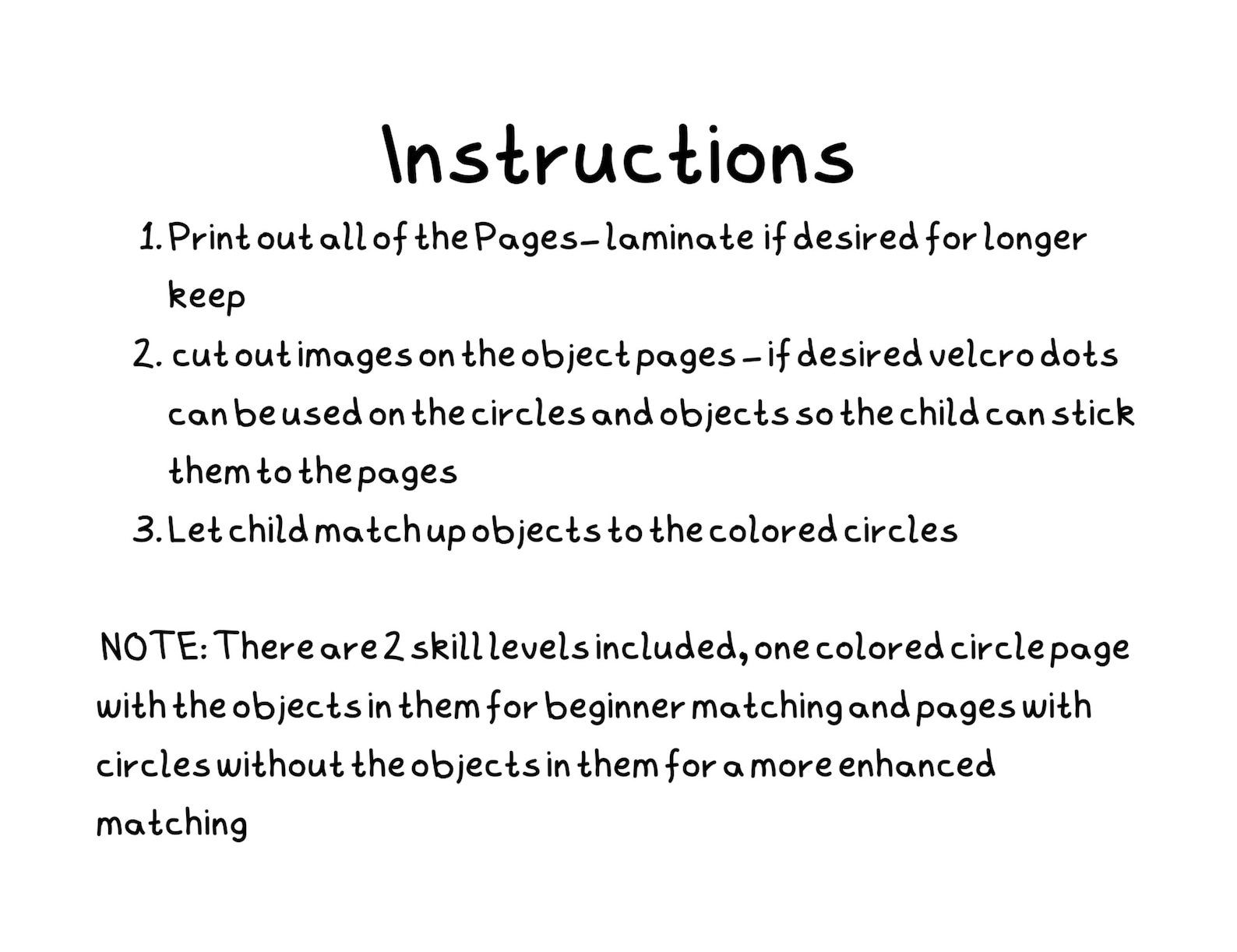 Instructions

1. Print out all of the Pages- laminate if desired for longer keep
2. cut out images on the object pages - if desired velcro dots can be used on the circles and objects so the child can stick them to the pages
3. Let child match up objects to the colored circles

NOTE: There are 2 skill levels included, one colored circle page with the objects in them for beginner matching and pages with circles without the objects in them for a more enhanced matching